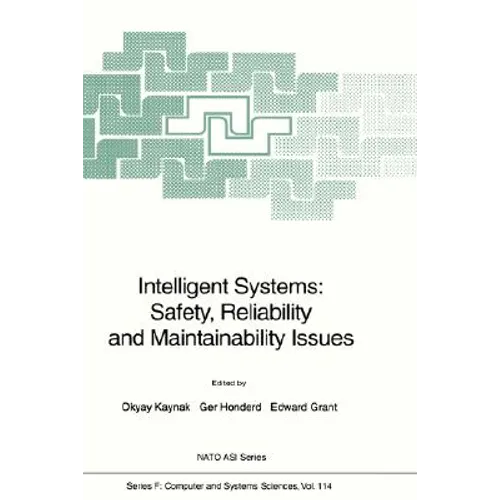 Intelligent Systems:
Safety, Reliability
and Maintainability Issues

Edited by

Okyay Kaynak   Ger Honderd   Edward Grant

NATO ASI Series

Series F: Computer and Systems Sciences, Vol. 114